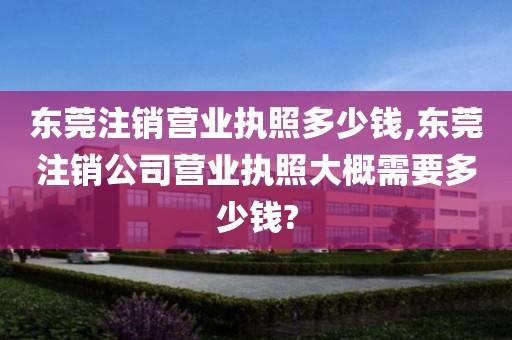 东莞注销营业执照多少钱,东莞注销公司营业执照大概需要多少钱?